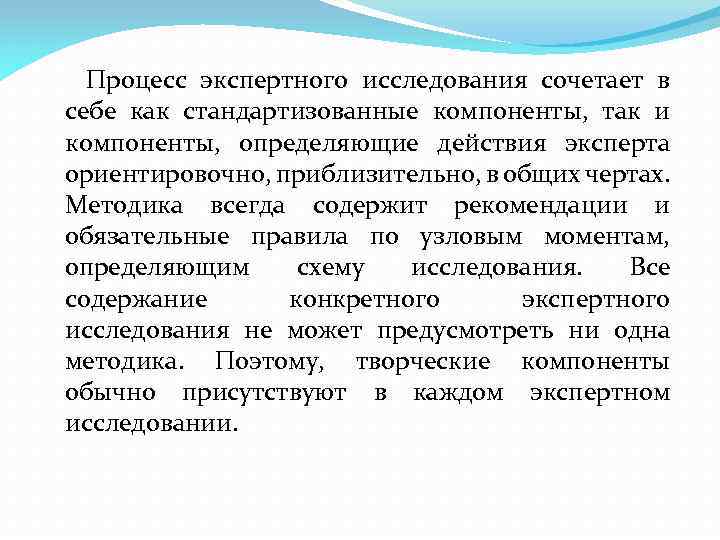 Процесс экспертного исследования сочетает в себе как стандартизованные компоненты, так и компоненты, определяющие действия эксперта ориентировочно, приблизительно, в общих чертах. Методика всегда содержит рекомендации и обязательные правила по узловым моментам, определяющим схему исследования. Все содержание конкретного экспертного исследования не может предусмотреть ни одна методика. Поэтому, творческие компоненты обычно присутствуют в каждом экспертном исследовании.